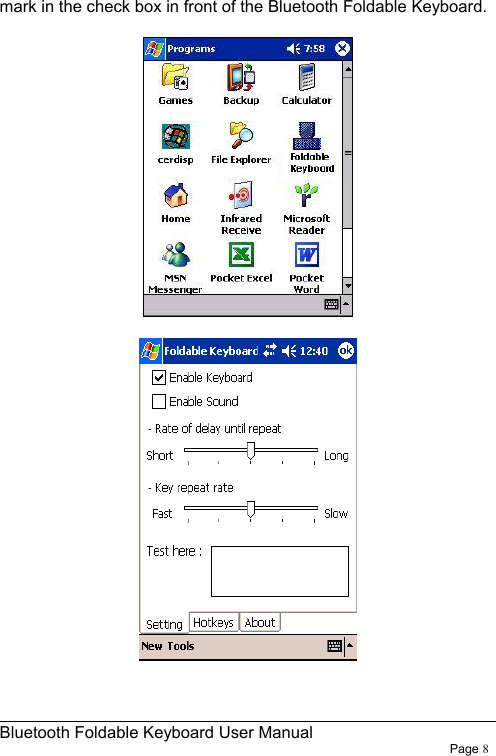 mark in the check box in front of the Bluetooth Foldable Keyboard.

Programs 7:58

Games Backup Calculator

cerdisp File Explorer Foldable Keyboard

Home Infrared Receive Microsoft Reader

MSN Messenger Pocket Excel Pocket Word

Foldable Keyboard 12:40 ok

Enable Keyboard

Enable Sound

- Rate of delay until repeat

Short Long

- Key repeat rate

Fast Slow

Test here :

Setting Hotkeys About

New Tools

Bluetooth Foldable Keyboard User Manual

Page 8